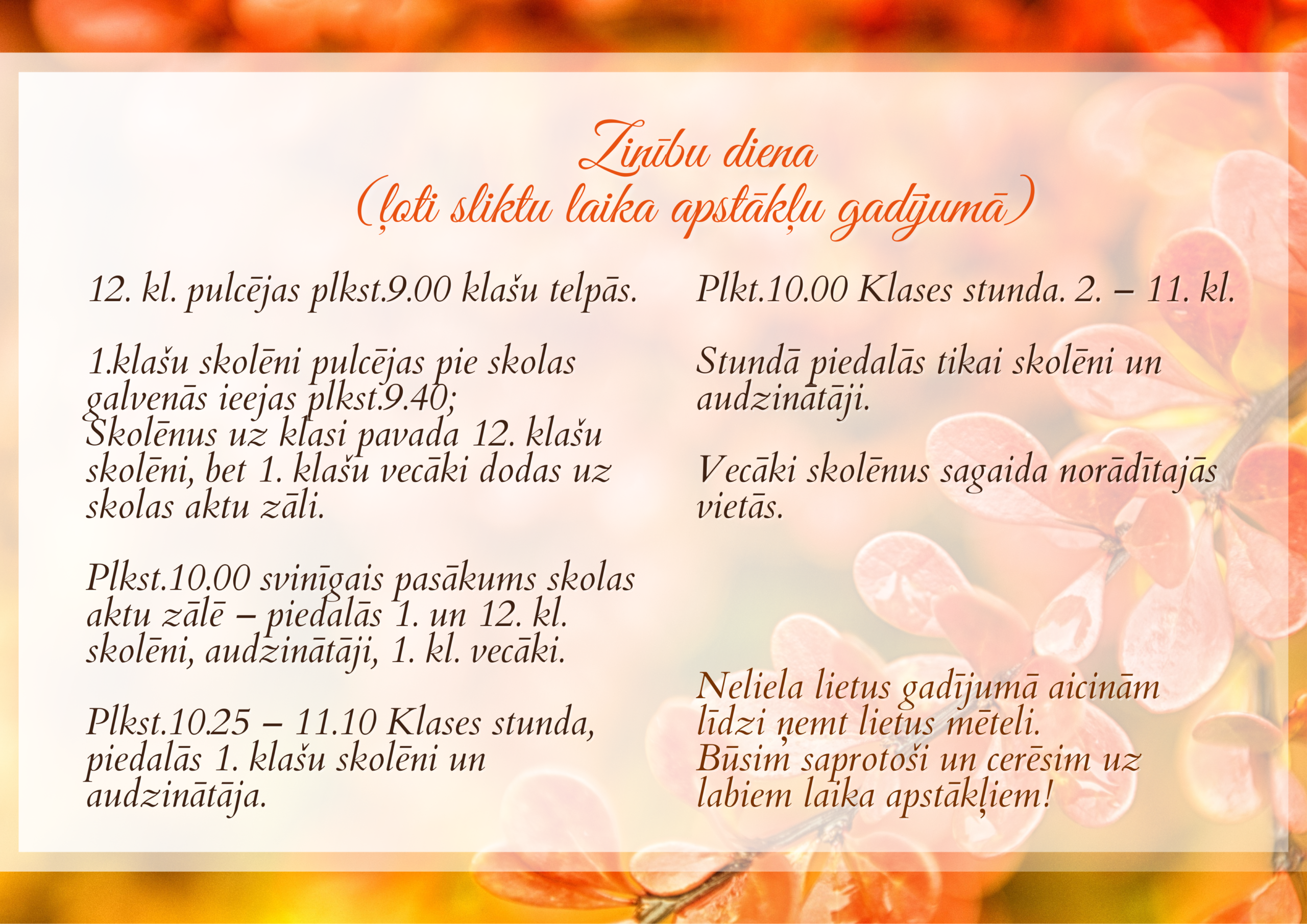 Zinību diena
(ļoti sliktu laika apstākļu gadījumā)

12. kl. pulcējas plkst.9.00 klašu telpās.

1.klašu skolēni pulcējas pie skolas galvenās ieejas plkst.9.40;
Skolēnus uz klasi pavada 12. klašu skolēni, bet 1. klašu vecāki dodas uz skolas aktu zāli.

Plkst.10.00 svinīgais pasākums skolas aktu zālē – piedalās 1. un 12. kl. skolēni, audzinātāji, 1. kl. vecāki.

Plkst.10.25 – 11.10 Klases stunda, piedalās 1. klašu skolēni un audzinātāja.

Plkt.10.00 Klases stunda. 2. – 11. kl.

Stundā piedalās tikai skolēni un audzinātāji.

Vecāki skolēnus sagaida norādītajās vietās.

Neliela lietus gadījumā aicinām līdzi ņemt lietus mēteli.
Būsim saprotoši un cerēsim uz labiem laika apstākļiem!